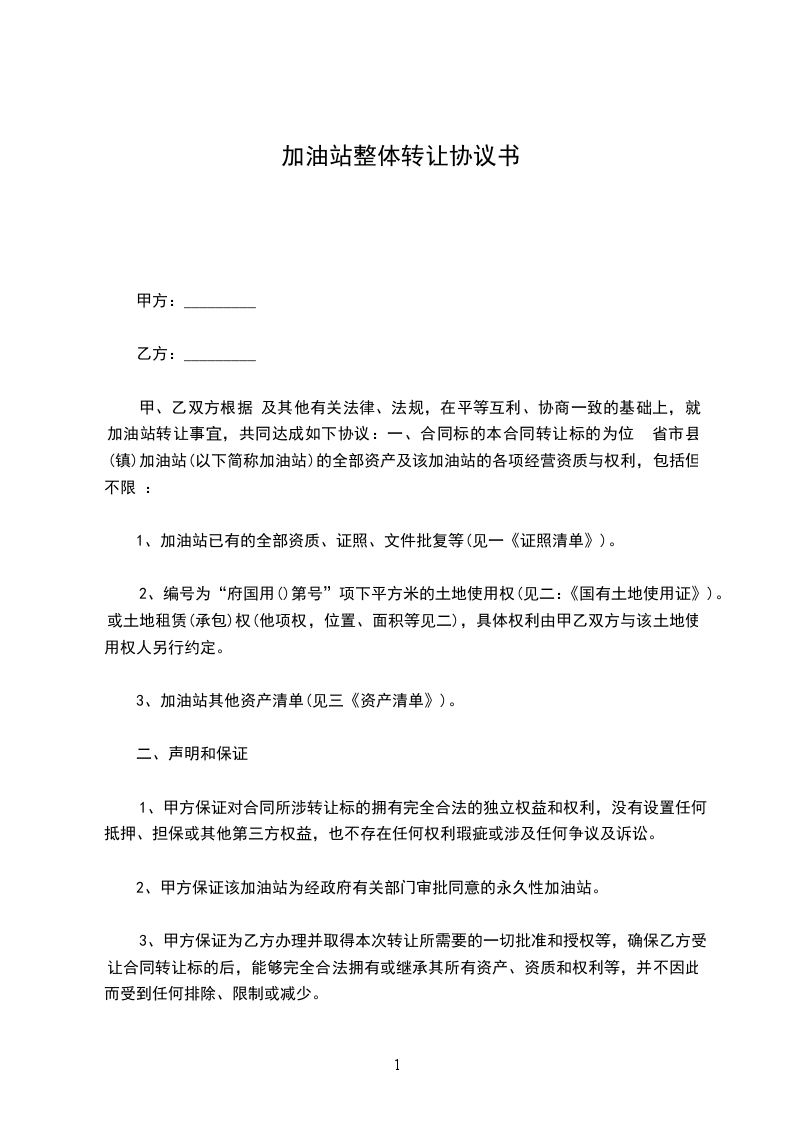 加油站整体转让协议书

甲方：_________

乙方：_________

甲、乙双方根据 及其他有关法律、法规，在平等互利、协商一致的基础上，就加油站转让事宜，共同达成如下协议：一、合同标的本合同转让标的为位 省市县(镇)加油站(以下简称加油站)的全部资产及该加油站的各项经营资质与权利，包括但不限 ：

1、加油站已有的全部资质、证照、文件批复等(见一《证照清单》)。

2、编号为“府国用()第号”项下平方米的土地使用权(见二:《国有土地使用证》)。或土地租赁(承包)权(他项权，位置、面积等见二)，具体权利由甲乙双方与该土地使用权人另行约定。

3、加油站其他资产清单(见三《资产清单》)。

二、声明和保证

1、甲方保证对合同所涉转让标的拥有完全合法的独立权益和权利，没有设置任何抵押、担保或其他第三方权益，也不存在任何权利瑕疵或涉及任何争议及诉讼。

2、甲方保证该加油站为经政府有关部门审批同意的永久性加油站。

3、甲方保证为乙方办理并取得本次转让所需要的一切批准和授权等，确保乙方受让合同转让标的后，能够完全合法拥有或继承其所有资产、资质和权利等，并不因此而受到任何排除、限制或减少。

1